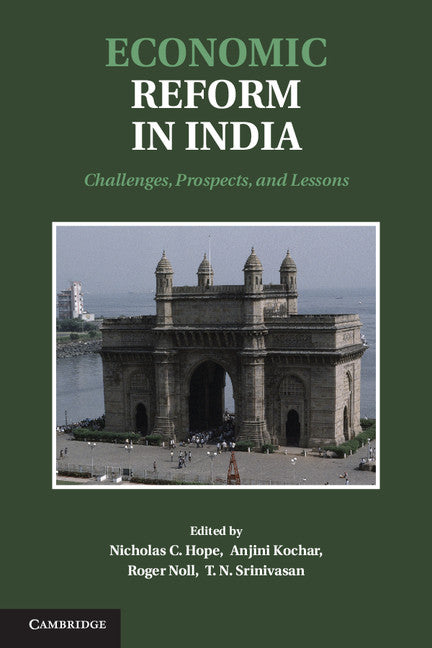 ECONOMIC
REFORM
IN INDIA

Challenges, Prospects, and Lessons

Edited by
Nicholas C. Hope, Anjini Kochar,
Roger Noll, T. N. Srinivasan

CAMBRIDGE